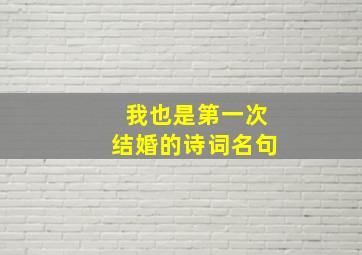 我也是第一次
结婚的诗词名句